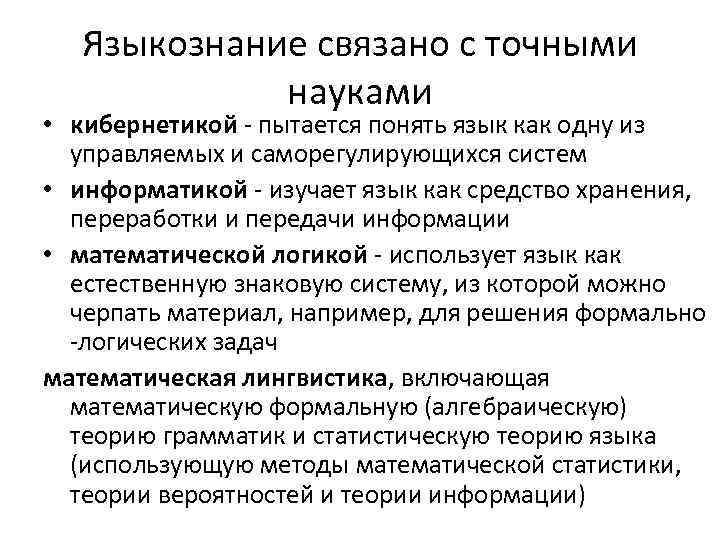 Языкознание связано с точными науками

• кибернетикой - пытается понять язык как одну из управляемых и саморегулирующихся систем

• информатикой - изучает язык как средство хранения, переработки и передачи информации

• математической логикой - использует язык как естественную знаковую систему, из которой можно черпать материал, например, для решения формально -логических задач

математическая лингвистика, включающая математическую формальную (алгебраическую) теорию грамматик и статистическую теорию языка (использующую методы математической статистики, теории вероятностей и теории информации)